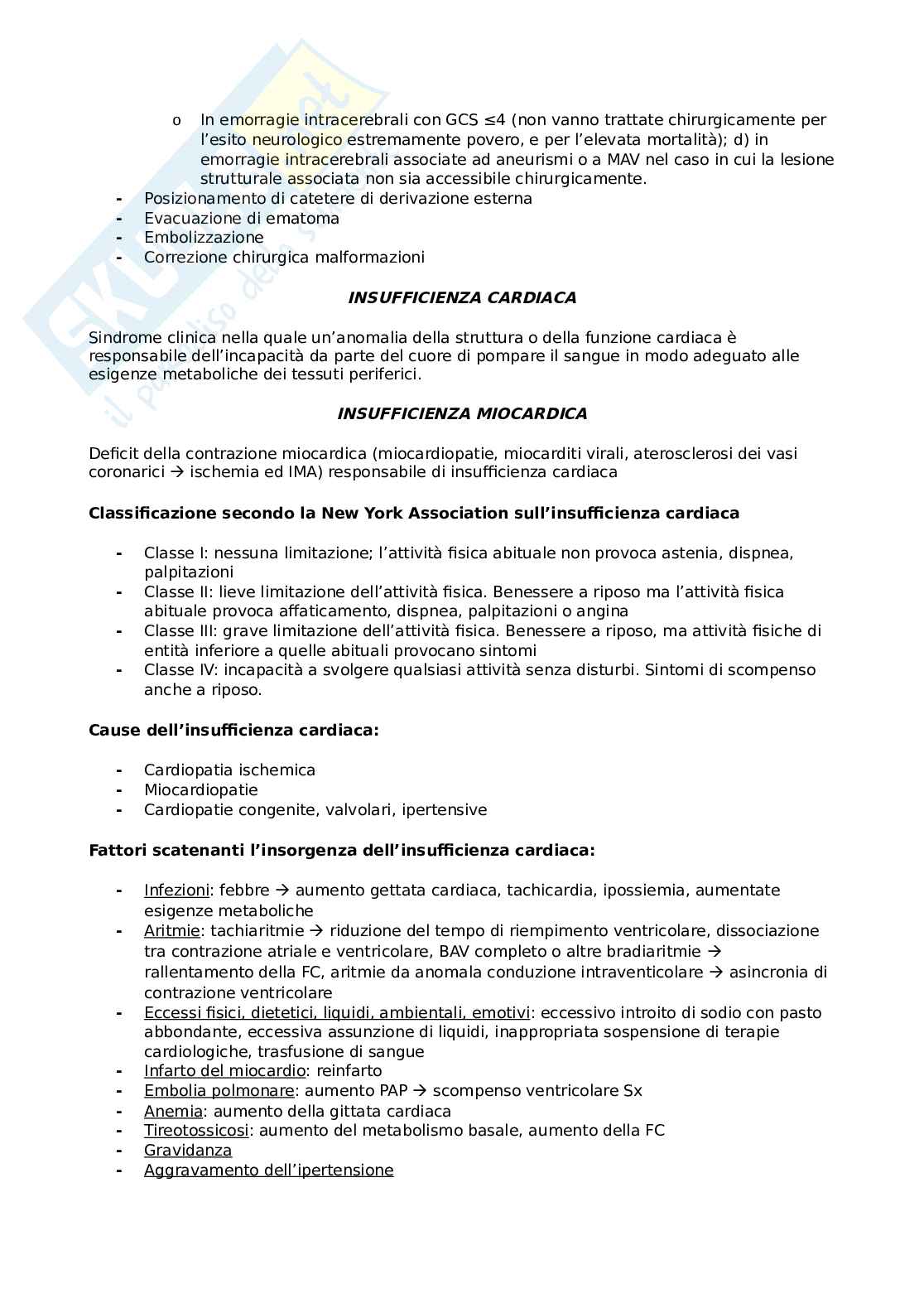 o In emorragie intracerebrali con GCS ≤4 (non vanno trattate chirurgicamente per l'esito neurologico estremamente povero, e per l'elevata mortalità); d) in emorragie intracerebrali associate ad aneurismi o a MAV nel caso in cui la lesione strutturale associata non sia accessibile chirurgicamente.

- Posizionamento di catetere di derivazione esterna
- Evacuazione di ematoma
- Embolizzazione
- Correzione chirurgica malformazioni

INSUFFICIENZA CARDIACA

Sindrome clinica nella quale un'anomalia della struttura o della funzione cardiaca è responsabile dell'incapacità da parte del cuore di pompare il sangue in modo adeguato alle esigenze metaboliche dei tessuti periferici.

INSUFFICIENZA MIOCARDICA

Deficit della contrazione miocardica (miocardiopatie, miocarditi virali, aterosclerosi dei vasi coronarici → ischemia ed IMA) responsabile di insufficienza cardiaca

Classificazione secondo la New York Association sull'insufficienza cardiaca

- Classe I: nessuna limitazione; l'attività fisica abituale non provoca astenia, dispnea, palpitazioni
- Classe II: lieve limitazione dell'attività fisica. Benessere a riposo ma l'attività fisica abituale provoca affaticamento, dispnea, palpitazioni o angina
- Classe III: grave limitazione dell'attività fisica. Benessere a riposo, ma attività fisiche di entità inferiore a quelle abituali provocano sintomi
- Classe IV: incapacità a svolgere qualsiasi attività senza disturbi. Sintomi di scompenso anche a riposo.

Cause dell'insufficienza cardiaca:

- Cardiopatia ischemica
- Miocardiopatie
- Cardiopatie congenite, valvolari, ipertensive

Fattori scatenanti l'insorgenza dell'insufficienza cardiaca:

- Infezioni: febbre → aumento gettata cardiaca, tachicardia, ipossiemia, aumentate esigenze metaboliche
- Aritmie: tachiaritmie → riduzione del tempo di riempimento ventricolare, dissociazione tra contrazione atriale e ventricolare, BAV completo o altre bradiaritmie → rallentamento della FC, aritmie da anomala conduzione intraventicolare → asincronia di contrazione ventricolare
- Eccessi fisici, dietetici, liquidi, ambientali, emotivi: eccessivo introito di sodio con pasto abbondante, eccessiva assunzione di liquidi, inappropriata sospensione di terapie cardiologiche, trasfusione di sangue
- Infarto del miocardio: reinfarto
- Embolia polmonare: aumento PAP → scompenso ventricolare Sx
- Anemia: aumento della gittata cardiaca
- Tireotossicosi: aumento del metabolismo basale, aumento della FC
- Gravidanza
- Aggravamento dell'ipertensione